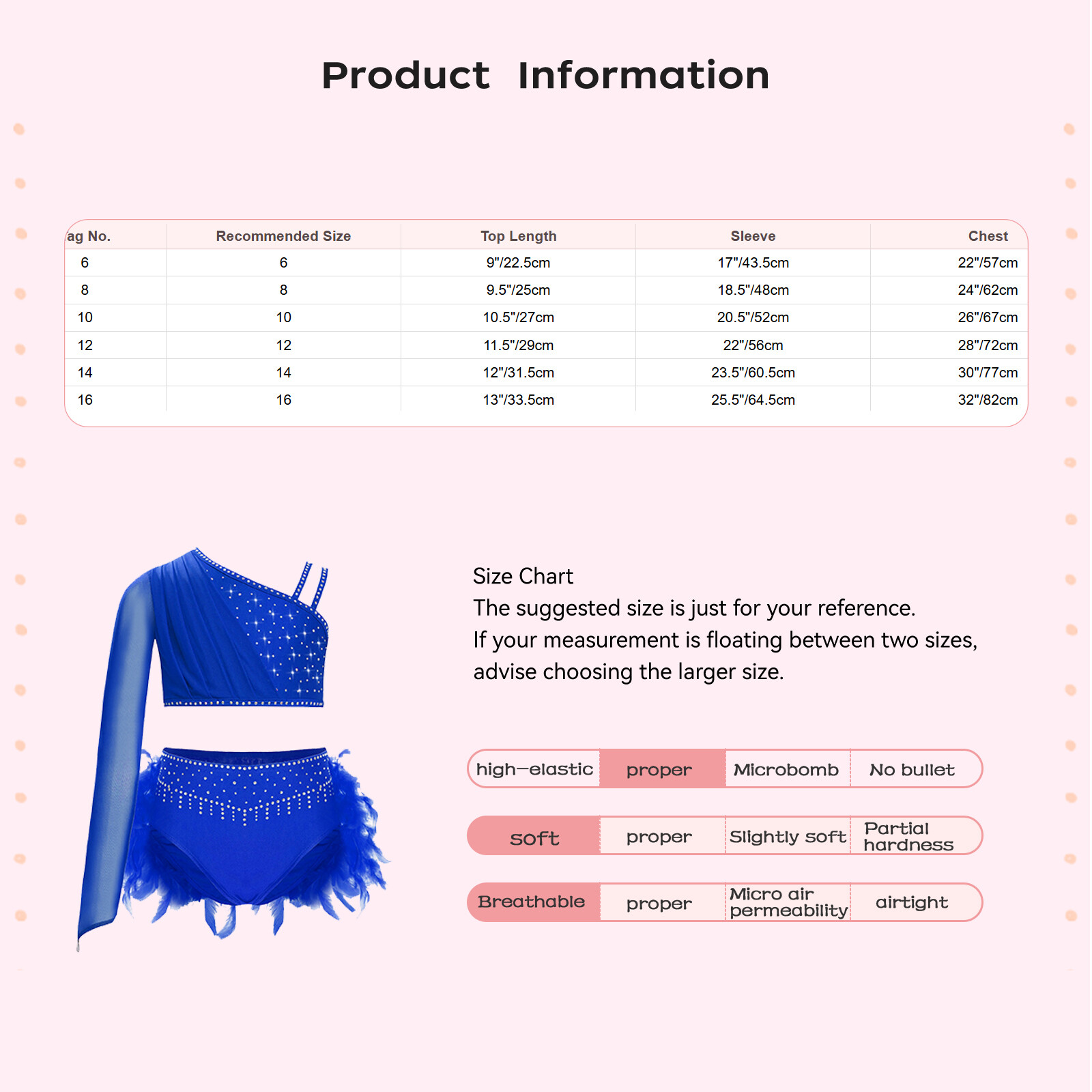 Product Information

| ag No. | Recommended Size | Top Length | Sleeve | Chest |
|---|---|---|---|---|
| 6 | 6 | 9"/22.5cm | 17"/43.5cm | 22"/57cm |
| 8 | 8 | 9.5"/25cm | 18.5"/48cm | 24"/62cm |
| 10 | 10 | 10.5"/27cm | 20.5"/52cm | 26"/67cm |
| 12 | 12 | 11.5"/29cm | 22"/56cm | 28"/72cm |
| 14 | 14 | 12"/31.5cm | 23.5"/60.5cm | 30"/77cm |
| 16 | 16 | 13"/33.5cm | 25.5"/64.5cm | 32"/82cm |

Size Chart
The suggested size is just for your reference.
If your measurement is floating between two sizes, advise choosing the larger size.

| high-elastic | proper | Microbomb | No bullet |
|---|---|---|---|
| soft | proper | Slightly soft | Partial hardness |
| Breathable | proper | Micro air permeability | airtight |